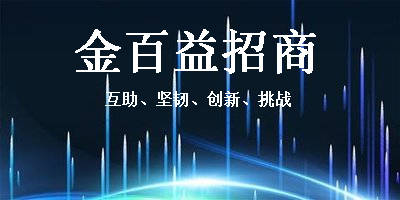 金百益招商

互助、坚韧、创新、挑战